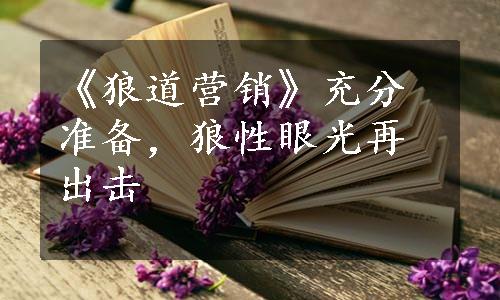 《狼道营销》充分准备，狼性眼光再出击